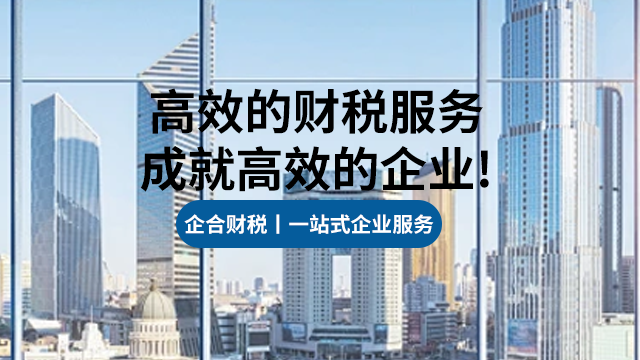 高效的财税服务
成就高效的企业!

企合财税丨一站式企业服务